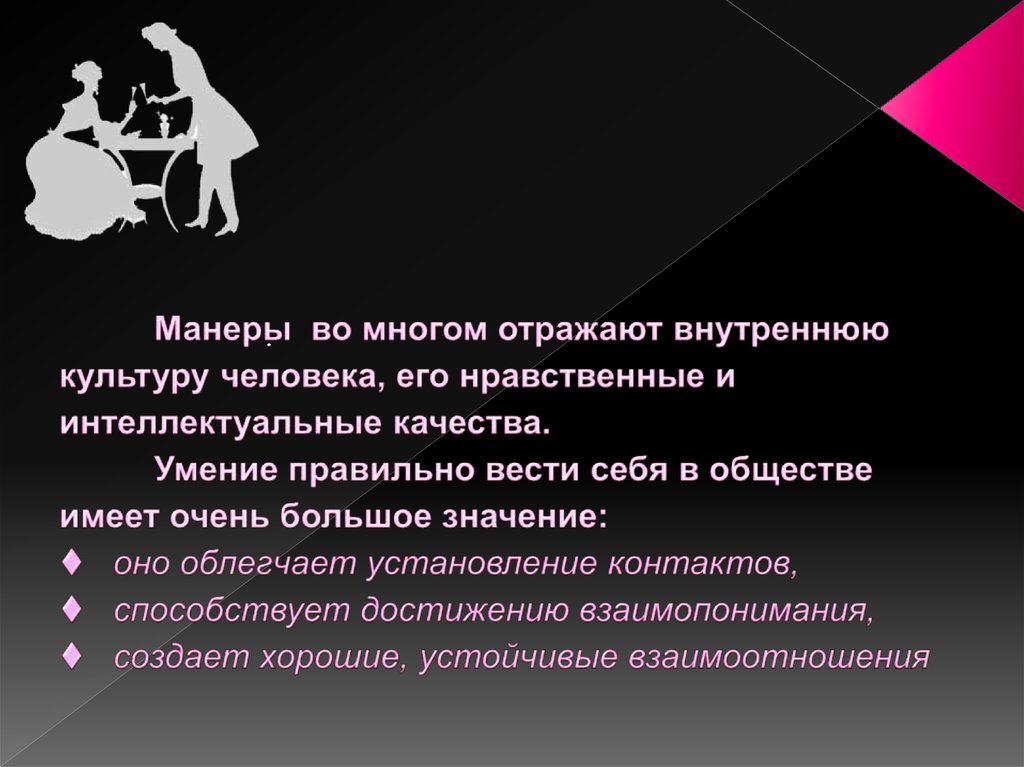 Манеры во многом отражают внутреннюю культуру человека, его нравственные и интеллектуальные качества.

Умение правильно вести себя в обществе имеет очень большое значение:

♦ оно облегчает установление контактов,
♦ способствует достижению взаимопонимания,
♦ создает хорошие, устойчивые взаимоотношения